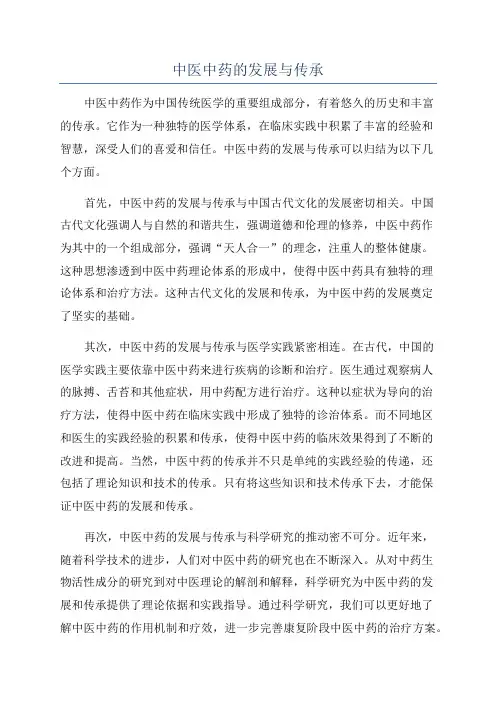 中医中药的发展与传承

中医中药作为中国传统医学的重要组成部分，有着悠久的历史和丰富的传承。它作为一种独特的医学体系，在临床实践中积累了丰富的经验和智慧，深受人们的喜爱和信任。中医中药的发展与传承可以归结为以下几个方面。

首先，中医中药的发展与传承与中国古代文化的发展密切相关。中国古代文化强调人与自然的和谐共生，强调道德和伦理的修养，中医中药作为其中的一个组成部分，强调“天人合一”的理念，注重人的整体健康。这种思想渗透到中医中药理论体系的形成中，使得中医中药具有独特的理论体系和治疗方法。这种古代文化的发展和传承，为中医中药的发展奠定了坚实的基础。

其次，中医中药的发展与传承与医学实践紧密相连。在古代，中国的医学实践主要依靠中医中药来进行疾病的诊断和治疗。医生通过观察病人的脉搏、舌苔和其他症状，用中药配方进行治疗。这种以症状为导向的治疗方法，使得中医中药在临床实践中形成了独特的诊治体系。而不同地区和医生的实践经验的积累和传承，使得中医中药的临床效果得到了不断的改进和提高。当然，中医中药的传承并不只是单纯的实践经验的传递，还包括了理论知识和技术的传承。只有将这些知识和技术传承下去，才能保证中医中药的发展和传承。

再次，中医中药的发展与传承与科学研究的推动密不可分。近年来，随着科学技术的进步，人们对中医中药的研究也在不断深入。从对中药生物活性成分的研究到对中医理论的解剖和解释，科学研究为中医中药的发展和传承提供了理论依据和实践指导。通过科学研究，我们可以更好地了解中医中药的作用机制和疗效，进一步完善康复阶段中医中药的治疗方案。